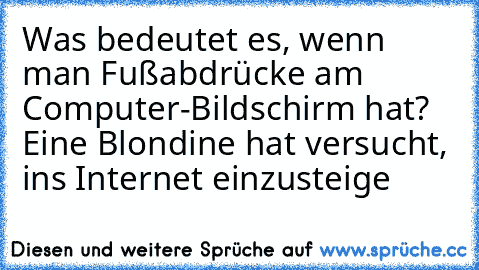 Was bedeutet es, wenn man Fußabdrücke am Computer-Bildschirm hat? Eine Blondine hat versucht, ins Internet einzusteige

Diesen und weitere Sprüche auf www.sprüche.cc